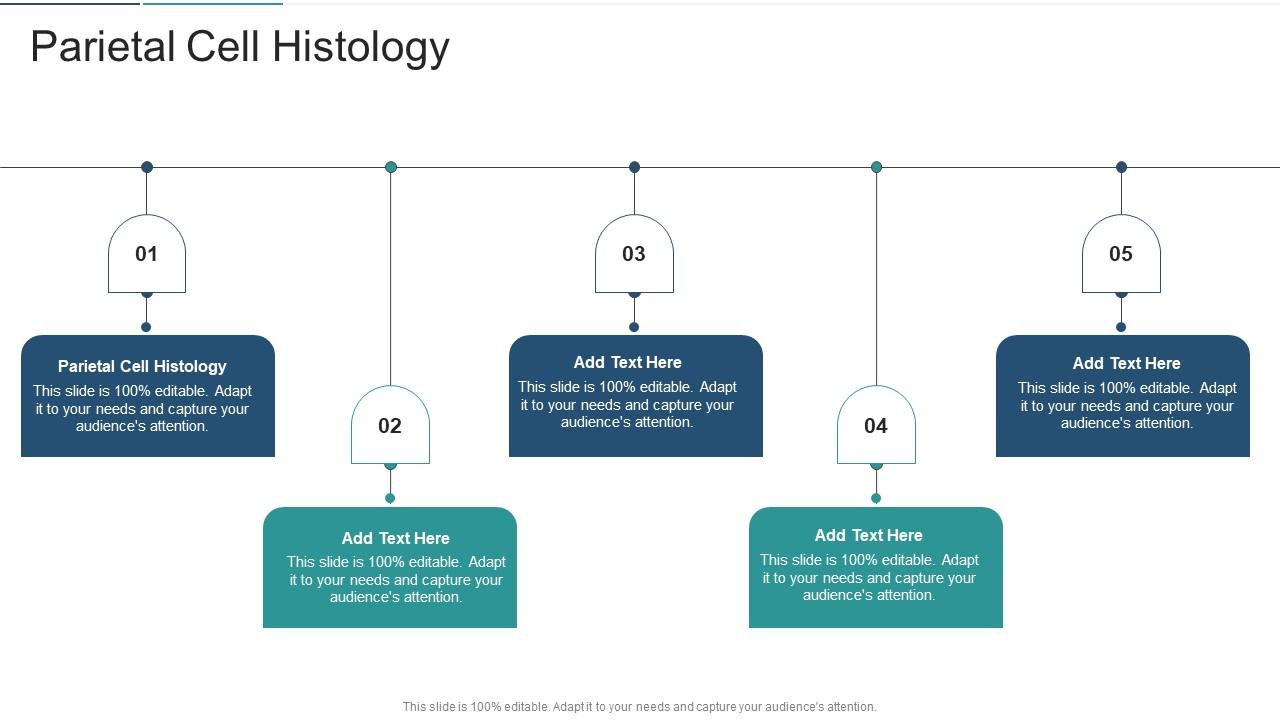 Parietal Cell Histology

01

Parietal Cell Histology
This slide is 100% editable. Adapt it to your needs and capture your audience's attention.

02

Add Text Here
This slide is 100% editable. Adapt it to your needs and capture your audience's attention.

03

Add Text Here
This slide is 100% editable. Adapt it to your needs and capture your audience's attention.

04

Add Text Here
This slide is 100% editable. Adapt it to your needs and capture your audience's attention.

05

Add Text Here
This slide is 100% editable. Adapt it to your needs and capture your audience's attention.

This slide is 100% editable. Adapt it to your needs and capture your audience's attention.